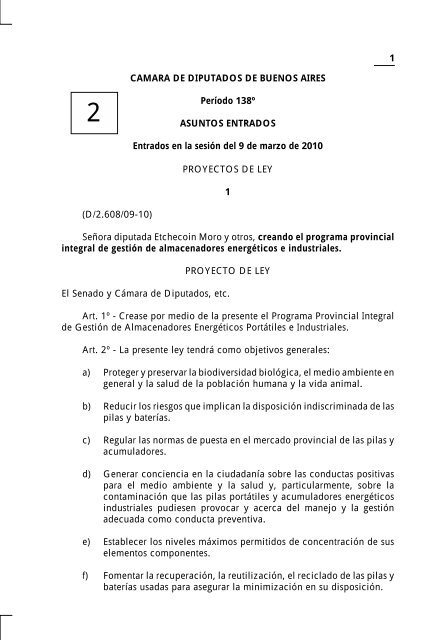 1

CAMARA DE DIPUTADOS DE BUENOS AIRES

2

Período 138º

ASUNTOS ENTRADOS

Entrados en la sesión del 9 de marzo de 2010

PROYECTOS DE LEY

1

(D/2.608/09-10)

Señora diputada Etchecoin Moro y otros, creando el programa provincial integral de gestión de almacenadores energéticos e industriales.

PROYECTO DE LEY

El Senado y Cámara de Diputados, etc.

Art. 1º - Crease por medio de la presente el Programa Provincial Integral de Gestión de Almacenadores Energéticos Portátiles e Industriales.

Art. 2º - La presente ley tendrá como objetivos generales:

a) Proteger y preservar la biodiversidad biológica, el medio ambiente en general y la salud de la población humana y la vida animal.

b) Reducir los riesgos que implican la disposición indiscriminada de las pilas y baterías.

c) Regular las normas de puesta en el mercado provincial de las pilas y acumuladores.

d) Generar conciencia en la ciudadanía sobre las conductas positivas para el medio ambiente y la salud y, particularmente, sobre la contaminación que las pilas portátiles y acumuladores energéticos industriales pudiesen provocar y acerca del manejo y la gestión adecuada como conducta preventiva.

e) Establecer los niveles máximos permitidos de concentración de sus elementos componentes.

f) Fomentar la recuperación, la reutilización, el reciclado de las pilas y baterías usadas para asegurar la minimización en su disposición.